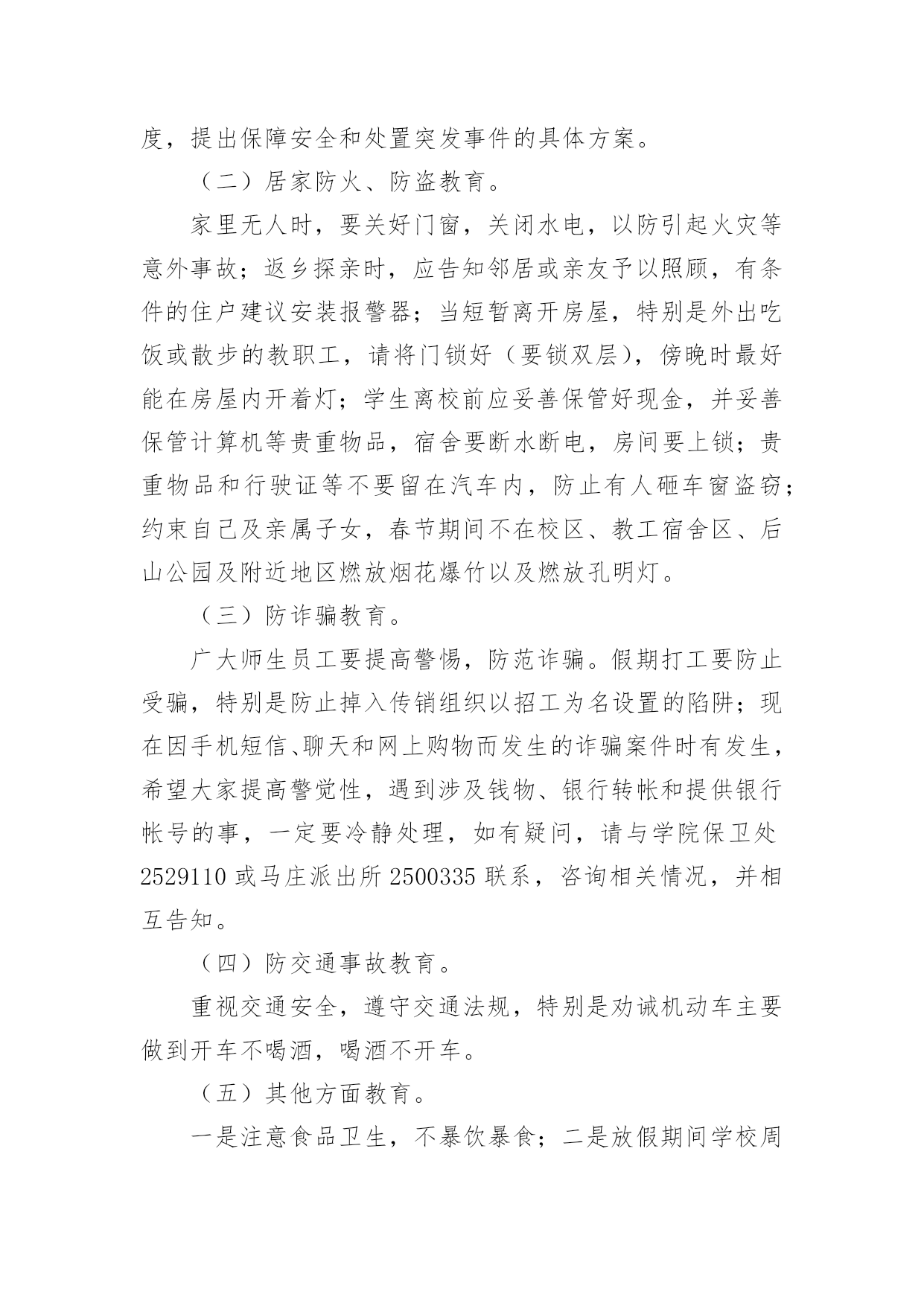 度，提出保障安全和处置突发事件的具体方案。

（二）居家防火、防盗教育。

家里无人时，要关好门窗，关闭水电，以防引起火灾等意外事故；返乡探亲时，应告知邻居或亲友予以照顾，有条件的住户建议安装报警器；当短暂离开房屋，特别是外出吃饭或散步的教职工，请将门锁好（要锁双层），傍晚时最好能在房屋内开着灯；学生离校前应妥善保管好现金，并妥善保管计算机等贵重物品，宿舍要断水断电，房间要上锁；贵重物品和行驶证等不要留在汽车内，防止有人砸车窗盗窃；约束自己及亲属子女，春节期间不在校区、教工宿舍区、后山公园及附近地区燃放烟花爆竹以及燃放孔明灯。

（三）防诈骗教育。

广大师生员工要提高警惕，防范诈骗。假期打工要防止受骗，特别是防止掉入传销组织以招工为名设置的陷阱；现在因手机短信、聊天和网上购物而发生的诈骗案件时有发生，希望大家提高警觉性，遇到涉及钱物、银行转帐和提供银行帐号的事，一定要冷静处理，如有疑问，请与学院保卫处2529110或马庄派出所2500335联系，咨询相关情况，并相互告知。

（四）防交通事故教育。

重视交通安全，遵守交通法规，特别是劝诫机动车主要做到开车不喝酒，喝酒不开车。

（五）其他方面教育。

一是注意食品卫生，不暴饮暴食；二是放假期间学校周